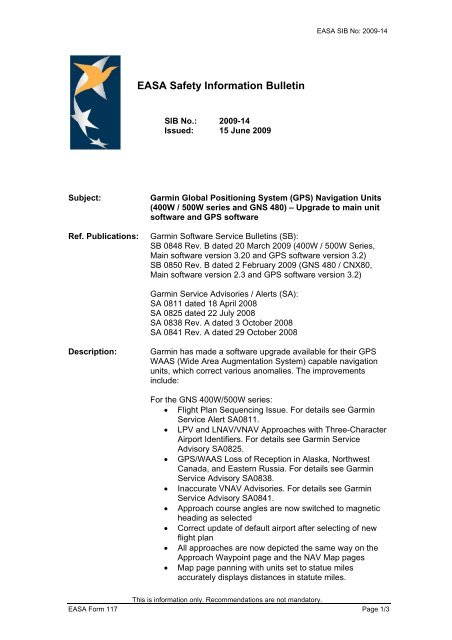 EASA SIB No: 2009-14

EASA Safety Information Bulletin

SIB No.: 2009-14
Issued: 15 June 2009

Subject: Garmin Global Positioning System (GPS) Navigation Units (400W / 500W series and GNS 480) – Upgrade to main unit software and GPS software

Ref. Publications: Garmin Software Service Bulletins (SB):
SB 0848 Rev. B dated 20 March 2009 (400W / 500W Series, Main software version 3.20 and GPS software version 3.2)
SB 0850 Rev. B dated 2 February 2009 (GNS 480 / CNX80, Main software version 2.3 and GPS software version 3.2)

Garmin Service Advisories / Alerts (SA):
SA 0811 dated 18 April 2008
SA 0825 dated 22 July 2008
SA 0838 Rev. A dated 3 October 2008
SA 0841 Rev. A dated 29 October 2008

Description: Garmin has made a software upgrade available for their GPS WAAS (Wide Area Augmentation System) capable navigation units, which correct various anomalies. The improvements include:

For the GNS 400W/500W series:
• Flight Plan Sequencing Issue. For details see Garmin Service Alert SA0811.
• LPV and LNAV/VNAV Approaches with Three-Character Airport Identifiers. For details see Garmin Service Advisory SA0825.
• GPS/WAAS Loss of Reception in Alaska, Northwest Canada, and Eastern Russia. For details see Garmin Service Advisory SA0838.
• Inaccurate VNAV Advisories. For details see Garmin Service Advisory SA0841.
• Approach course angles are now switched to magnetic heading as selected
• Correct update of default airport after selecting of new flight plan
• All approaches are now depicted the same way on the Approach Waypoint page and the NAV Map pages
• Map page panning with units set to statue miles accurately displays distances in statute miles.

This is information only. Recommendations are not mandatory.

EASA Form 117 Page 1/3